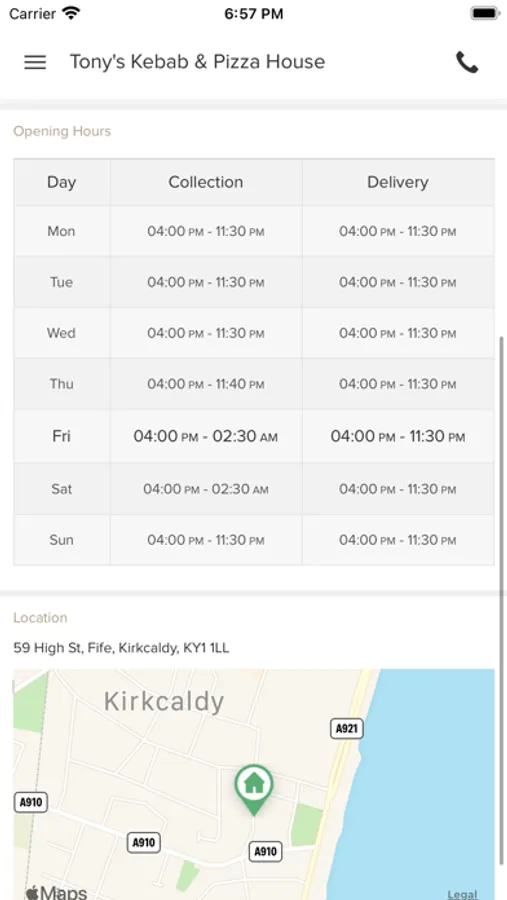 Carrier 6:57 PM

Tony's Kebab & Pizza House

Opening Hours

| Day | Collection | Delivery |
|---|---|---|
| Mon | 04:00 PM - 11:30 PM | 04:00 PM - 11:30 PM |
| Tue | 04:00 PM - 11:30 PM | 04:00 PM - 11:30 PM |
| Wed | 04:00 PM - 11:30 PM | 04:00 PM - 11:30 PM |
| Thu | 04:00 PM - 11:40 PM | 04:00 PM - 11:30 PM |
| Fri | 04:00 PM - 02:30 AM | 04:00 PM - 11:30 PM |
| Sat | 04:00 PM - 02:30 AM | 04:00 PM - 11:30 PM |
| Sun | 04:00 PM - 11:30 PM | 04:00 PM - 11:30 PM |

Location

59 High St, Fife, Kirkcaldy, KY1 1LL

Kirkcaldy
A921
A910
A910
A910
Maps
Legal